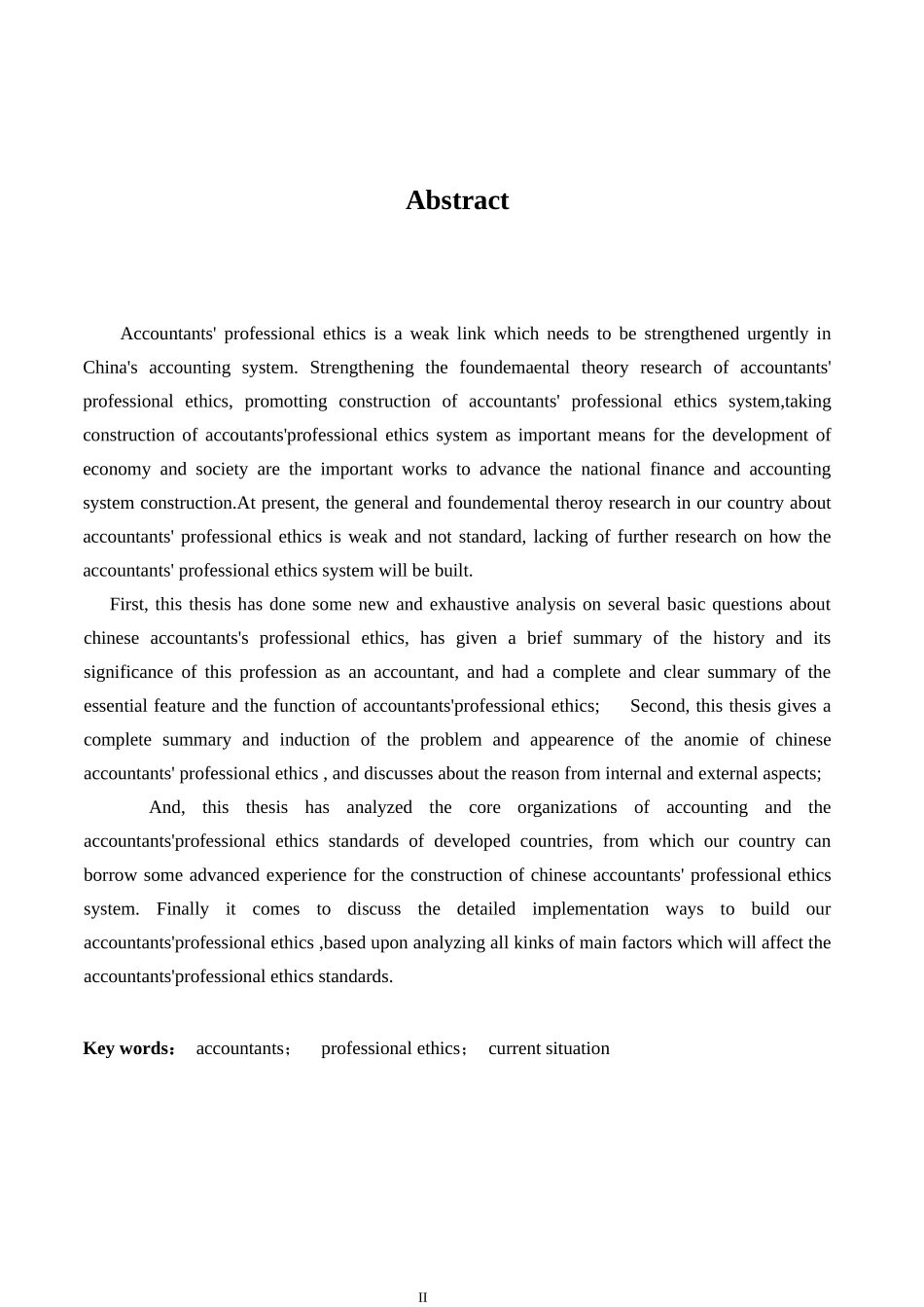 Abstract

Accountants' professional ethics is a weak link which needs to be strengthened urgently in China's accounting system. Strengthening the foundemaental theory research of accountants' professional ethics, promotting construction of accountants' professional ethics system,taking construction of accoutants'professional ethics system as important means for the development of economy and society are the important works to advance the national finance and accounting system construction.At present, the general and foundemental theroy research in our country about accountants' professional ethics is weak and not standard, lacking of further research on how the accountants' professional ethics system will be built.

First, this thesis has done some new and exhaustive analysis on several basic questions about chinese accountants's professional ethics, has given a brief summary of the history and its significance of this profession as an accountant, and had a complete and clear summary of the essential feature and the function of accountants'professional ethics; Second, this thesis gives a complete summary and induction of the problem and appearence of the anomie of chinese accountants' professional ethics , and discusses about the reason from internal and external aspects;

And, this thesis has analyzed the core organizations of accounting and the accountants'professional ethics standards of developed countries, from which our country can borrow some advanced experience for the construction of chinese accountants' professional ethics system. Finally it comes to discuss the detailed implementation ways to build our accountants'professional ethics ,based upon analyzing all kinks of main factors which will affect the accountants'professional ethics standards.

Key words： accountants； professional ethics； current situation

II